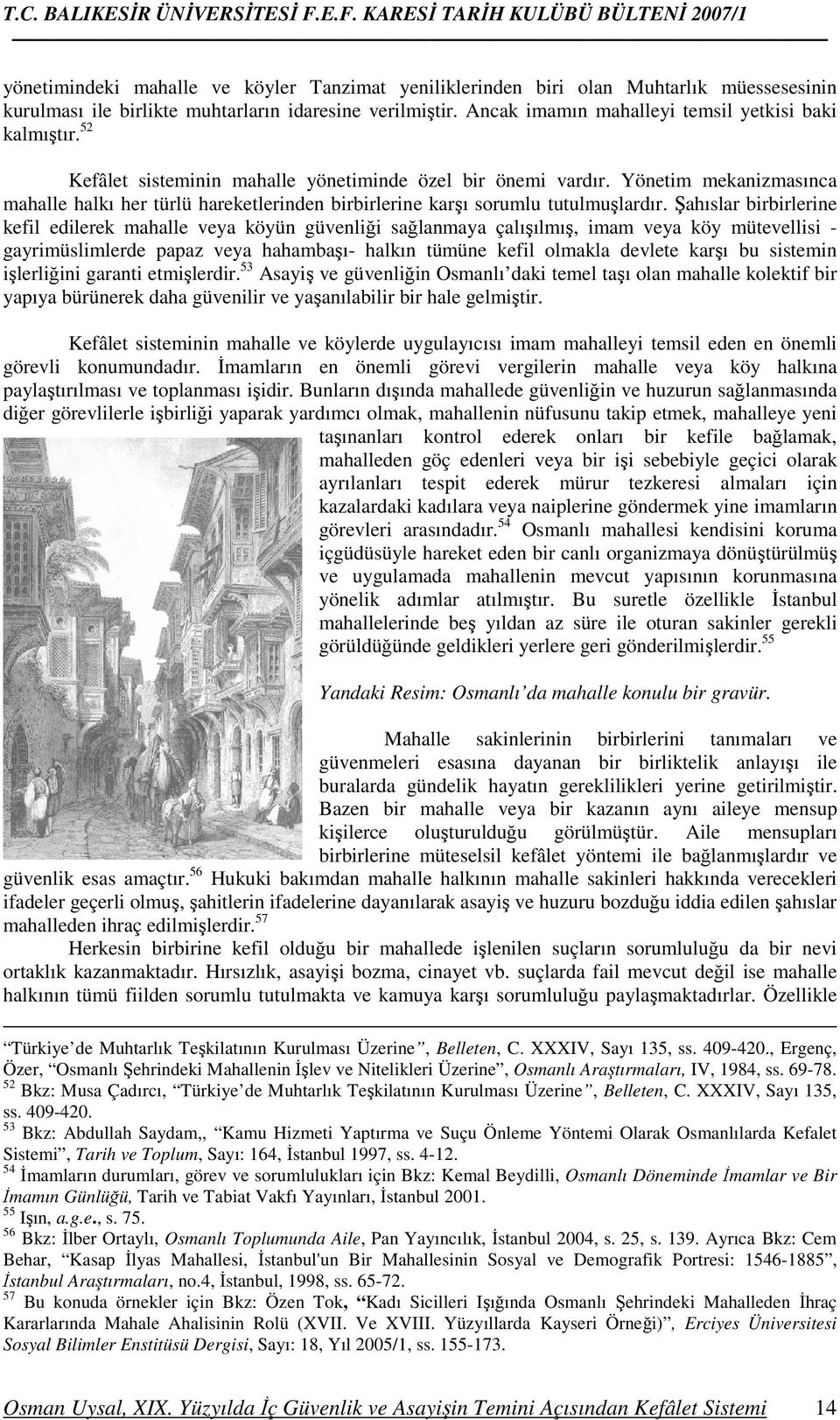 T.C. BALIKESİR ÜNİVERSİTESİ F.E.F. KARESİ TARİH KULÜBÜ BÜLTENİ 2007/1

yönetimindeki mahalle ve köyler Tanzimat yeniliklerinden biri olan Muhtarlık müessesesinin kurulması ile birlikte muhtarların idaresine verilmiştir. Ancak imamın mahalleyi temsil yetkisi baki kalmıştır.$^{52}$

Kefâlet sisteminin mahalle yönetiminde özel bir önemi vardır. Yönetim mekanizmasınca mahalle halkı her türlü hareketlerinden birbirlerine karşı sorumlu tutulmuşlardır. Şahıslar birbirlerine kefil edilerek mahalle veya köyün güvenliği sağlanmaya çalışılmış, imam veya köy mütevellisi - gayrimüslimlerde papaz veya hahambaşı- halkın tümüne kefil olmakla devlete karşı bu sistemin işlerliğini garanti etmişlerdir.$^{53}$ Asayiş ve güvenliğin Osmanlı'daki temel taşı olan mahalle kolektif bir yapıya bürünerek daha güvenilir ve yaşanılabilir bir hale gelmiştir.

Kefâlet sisteminin mahalle ve köylerde uygulayıcısı imam mahalleyi temsil eden en önemli görevli konumundadır. İmamların en önemli görevi vergilerin mahalle veya köy halkına paylaştırılması ve toplanması işidir. Bunların dışında mahallede güvenliğin ve huzurun sağlanmasında diğer görevlilerle işbirliği yaparak yardımcı olmak, mahallenin nüfusunu takip etmek, mahalleye yeni taşınanları kontrol ederek onları bir kefile bağlamak, mahalleden göç edenleri veya bir işi sebebiyle geçici olarak ayrılanları tespit ederek mürur tezkeresi almaları için kazalardaki kadılara veya naiplerine göndermek yine imamların görevleri arasındadır.$^{54}$ Osmanlı mahallesi kendisini koruma içgüdüsüyle hareket eden bir canlı organizmaya dönüştürülmüş ve uygulamada mahallenin mevcut yapısının korunmasına yönelik adımlar atılmıştır. Bu suretle özellikle İstanbul mahallelerinde beş yıldan az süre ile oturan sakinler gerekli görüldüğünde geldikleri yerlere geri gönderilmişlerdir.$^{55}$

Yandaki Resim: Osmanlı'da mahalle konulu bir gravür.

Mahalle sakinlerinin birbirlerini tanımaları ve güvenmeleri esasına dayanan bir birliktelik anlayışı ile buralarda gündelik hayatın gereklilikleri yerine getirilmiştir. Bazen bir mahalle veya bir kazanın aynı aileye mensup kişilerce oluşturulduğu görülmüştür. Aile mensupları birbirlerine müteselsil kefâlet yöntemi ile bağlanmışlardır ve güvenlik esas amaçtır.$^{56}$ Hukuki bakımdan mahalle halkının mahalle sakinleri hakkında verecekleri ifadeler geçerli olmuş, şahitlerin ifadelerine dayanılarak asayiş ve huzuru bozduğu iddia edilen şahıslar mahalleden ihraç edilmişlerdir.$^{57}$

Herkesin birbirine kefil olduğu bir mahallede işlenilen suçların sorumluluğu da bir nevi ortaklık kazanmaktadır. Hırsızlık, asayişi bozma, cinayet vb. suçlarda fail mevcut değil ise mahalle halkının tümü fiilden sorumlu tutulmakta ve kamuya karşı sorumluluğu paylaşmaktadırlar. Özellikle

Türkiye'de Muhtarlık Teşkilatının Kurulması Üzerine", Belleten, C. XXXIV, Sayı 135, ss. 409-420., Ergenç, Özer, "Osmanlı Şehrindeki Mahallenin İşlev ve Nitelikleri Üzerine", Osmanlı Araştırmaları, IV, 1984, ss. 69-78.
$^{52}$ Bkz: Musa Çadırcı, "Türkiye'de Muhtarlık Teşkilatının Kurulması Üzerine", Belleten, C. XXXIV, Sayı 135, ss. 409-420.
$^{53}$ Bkz: Abdullah Saydam,, "Kamu Hizmeti Yaptırma ve Suçu Önleme Yöntemi Olarak Osmanlılarda Kefalet Sistemi", Tarih ve Toplum, Sayı: 164, İstanbul 1997, ss. 4-12.
$^{54}$ İmamların durumları, görev ve sorumlulukları için Bkz: Kemal Beydilli, Osmanlı Döneminde İmamlar ve Bir İmamın Günlüğü, Tarih ve Tabiat Vakfı Yayınları, İstanbul 2001.
$^{55}$ Işın, a.g.e., s. 75.
$^{56}$ Bkz: İlber Ortaylı, Osmanlı Toplumunda Aile, Pan Yayıncılık, İstanbul 2004, s. 25, s. 139. Ayrıca Bkz: Cem Behar, "Kasap İlyas Mahallesi, İstanbul'un Bir Mahallesinin Sosyal ve Demografik Portresi: 1546-1885", İstanbul Araştırmaları, no.4, İstanbul, 1998, ss. 65-72.
$^{57}$ Bu konuda örnekler için Bkz: Özen Tok, "Kadı Sicilleri Işığında Osmanlı Şehrindeki Mahalleden İhraç Kararlarında Mahale Ahalisinin Rolü (XVII. Ve XVIII. Yüzyıllarda Kayseri Örneği)", Erciyes Üniversitesi Sosyal Bilimler Enstitüsü Dergisi, Sayı: 18, Yıl 2005/1, ss. 155-173.

Osman Uysal, XIX. Yüzyılda İç Güvenlik ve Asayişin Temini Açısından Kefâlet Sistemi 14